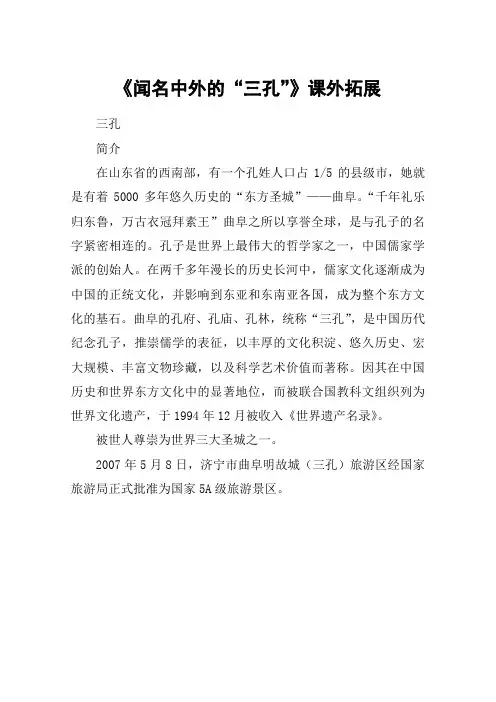 《闻名中外的“三孔”》课外拓展

三孔

简介

在山东省的西南部，有一个孔姓人口占 1/5 的县级市，她就是有着 5000 多年悠久历史的“东方圣城”——曲阜。“千年礼乐归东鲁，万古衣冠拜素王”曲阜之所以享誉全球，是与孔子的名字紧密相连的。孔子是世界上最伟大的哲学家之一，中国儒家学派的创始人。在两千多年漫长的历史长河中，儒家文化逐渐成为中国的正统文化，并影响到东亚和东南亚各国，成为整个东方文化的基石。曲阜的孔府、孔庙、孔林，统称“三孔”，是中国历代纪念孔子，推崇儒学的表征，以丰厚的文化积淀、悠久历史、宏大规模、丰富文物珍藏，以及科学艺术价值而著称。因其在中国历史和世界东方文化中的显著地位，而被联合国教科文组织列为世界文化遗产，于 1994 年 12 月被收入《世界遗产名录》。

被世人尊崇为世界三大圣城之一。

2007 年 5 月 8 日，济宁市曲阜明故城（三孔）旅游区经国家旅游局正式批准为国家 5A 级旅游景区。